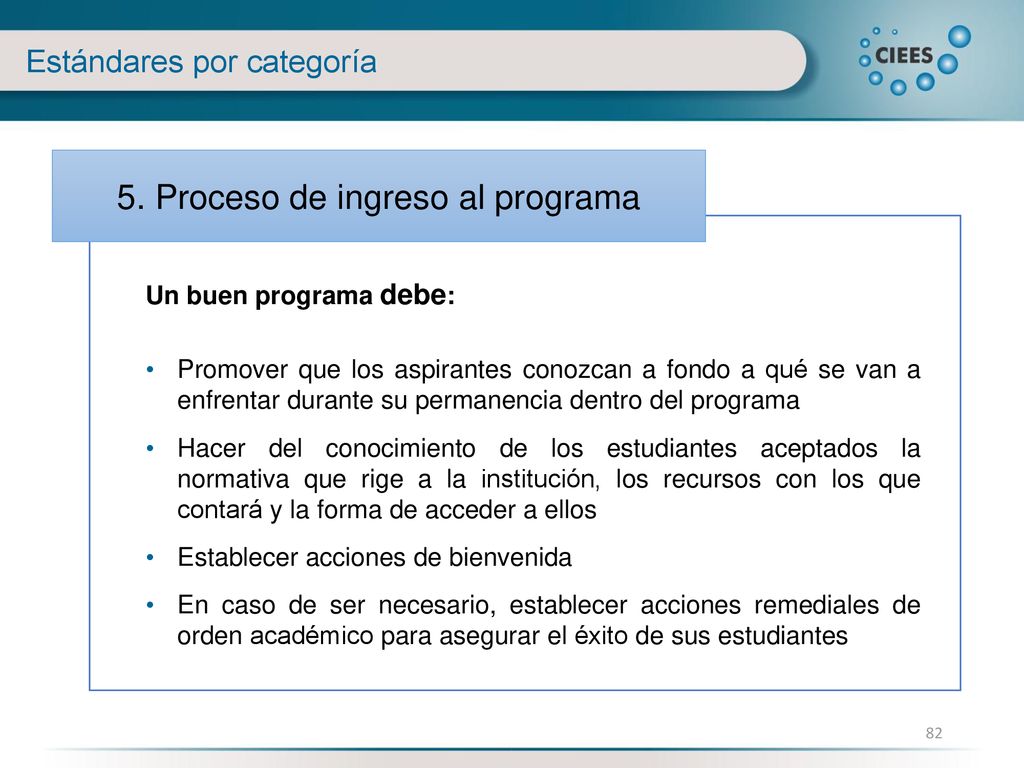 Estándares por categoría

CIEES

5. Proceso de ingreso al programa

Un buen programa debe:

• Promover que los aspirantes conozcan a fondo a qué se van a enfrentar durante su permanencia dentro del programa

• Hacer del conocimiento de los estudiantes aceptados la normativa que rige a la institución, los recursos con los que contará y la forma de acceder a ellos

• Establecer acciones de bienvenida

• En caso de ser necesario, establecer acciones remediales de orden académico para asegurar el éxito de sus estudiantes

82